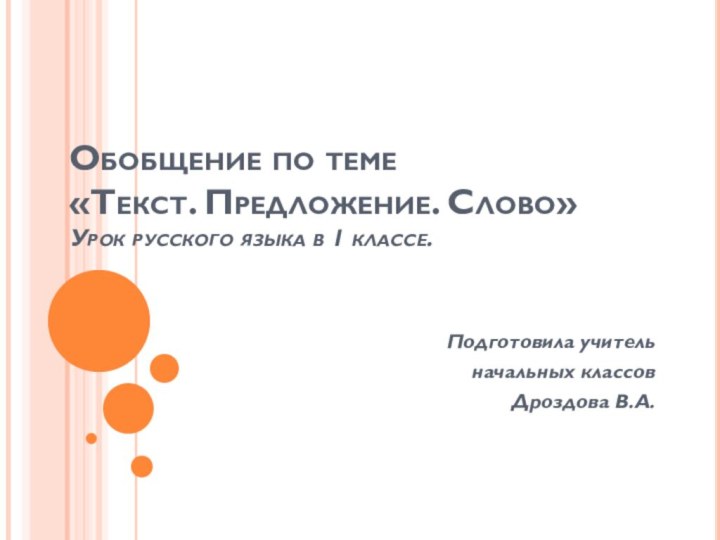 Обобщение по теме
«Текст. Предложение. Слово»
Урок русского языка в 1 классе.

Подготовила учитель
начальных классов
Дроздова В.А.